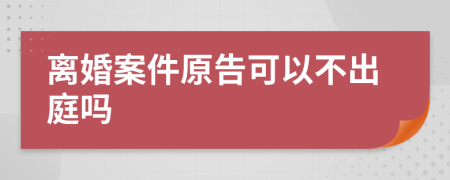 离婚案件原告可以不出庭吗